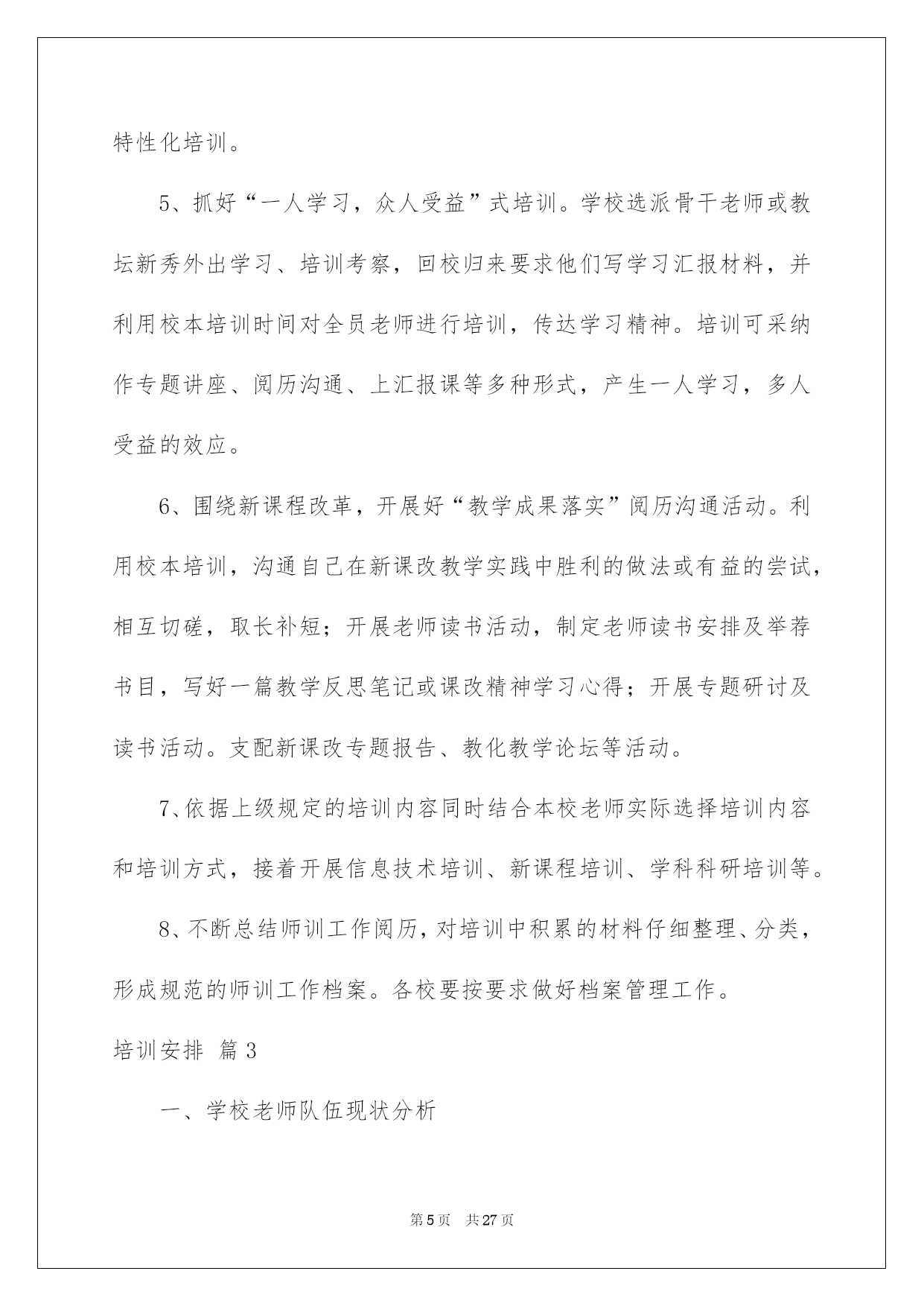 特性化培训。

5、抓好“一人学习，众人受益”式培训。学校选派骨干老师或教坛新秀外出学习、培训考察，回校归来要求他们写学习汇报材料，并利用校本培训时间对全员老师进行培训，传达学习精神。培训可采纳作专题讲座、阅历沟通、上汇报课等多种形式，产生一人学习，多人受益的效应。

6、围绕新课程改革，开展好“教学成果落实”阅历沟通活动。利用校本培训，沟通自己在新课改教学实践中胜利的做法或有益的尝试，相互切磋，取长补短；开展老师读书活动，制定老师读书安排及举荐书目，写好一篇教学反思笔记或课改精神学习心得；开展专题研讨及读书活动。支配新课改专题报告、教化教学论坛等活动。

7、依据上级规定的培训内容同时结合本校老师实际选择培训内容和培训方式，接着开展信息技术培训、新课程培训、学科科研培训等。

8、不断总结师训工作阅历，对培训中积累的材料仔细整理、分类，形成规范的师训工作档案。各校要按要求做好档案管理工作。

培训安排 篇3

一、学校老师队伍现状分析

第5页 共27页